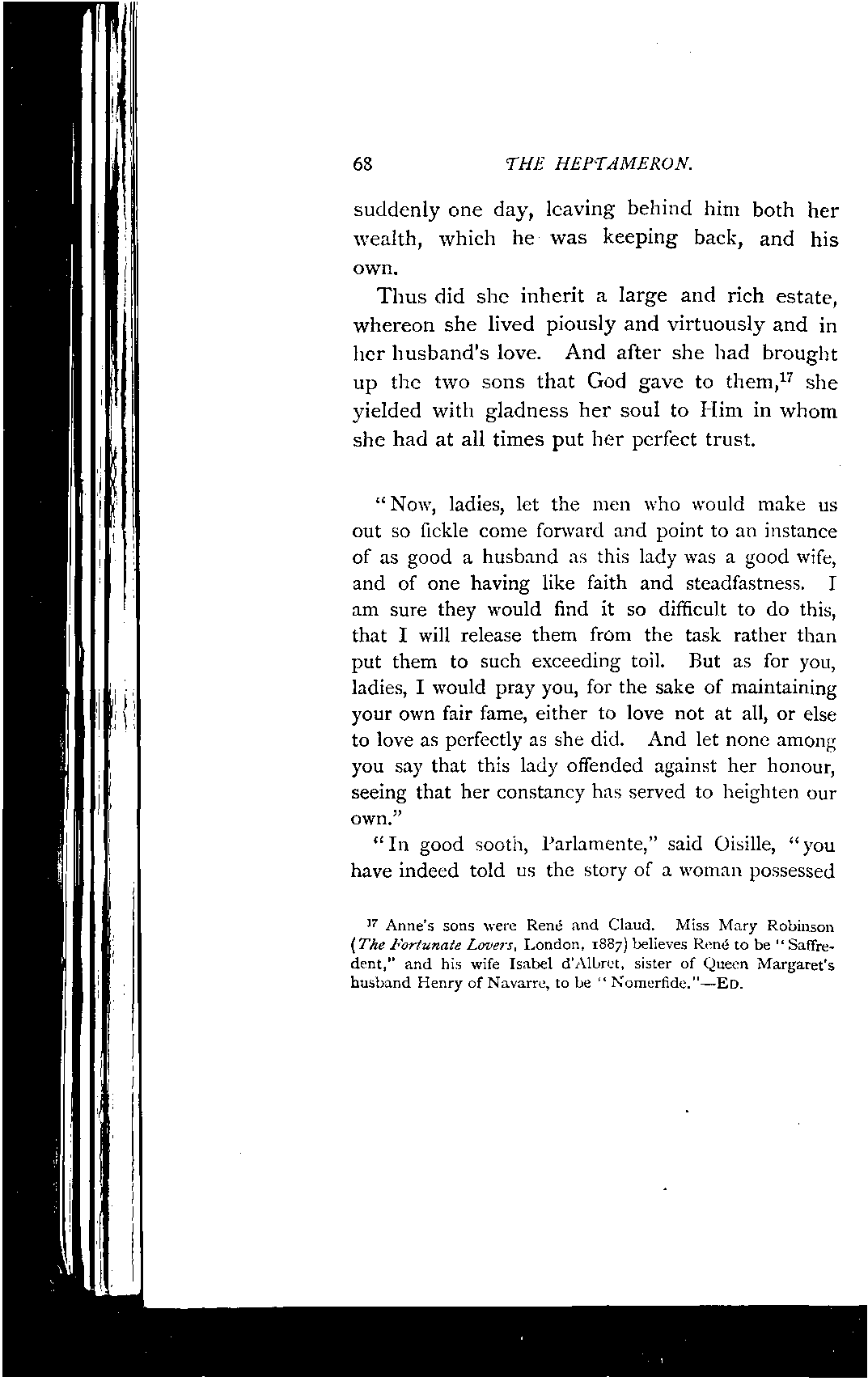 68 THE HEPTAMERON.

suddenly one day, leaving behind him both her wealth, which he was keeping back, and his own.

Thus did she inherit a large and rich estate, whereon she lived piously and virtuously and in her husband's love. And after she had brought up the two sons that God gave to them,$^{17}$ she yielded with gladness her soul to Him in whom she had at all times put her perfect trust.

"Now, ladies, let the men who would make us out so fickle come forward and point to an instance of as good a husband as this lady was a good wife, and of one having like faith and steadfastness. I am sure they would find it so difficult to do this, that I will release them from the task rather than put them to such exceeding toil. But as for you, ladies, I would pray you, for the sake of maintaining your own fair fame, either to love not at all, or else to love as perfectly as she did. And let none among you say that this lady offended against her honour, seeing that her constancy has served to heighten our own."

"In good sooth, Parlamente," said Oisille, "you have indeed told us the story of a woman possessed

$^{17}$ Anne's sons were René and Claud. Miss Mary Robinson (The Fortunate Lovers, London, 1887) believes René to be "Saffredent," and his wife Isabel d'Albret, sister of Queen Margaret's husband Henry of Navarre, to be "Nomerfide."—ED.